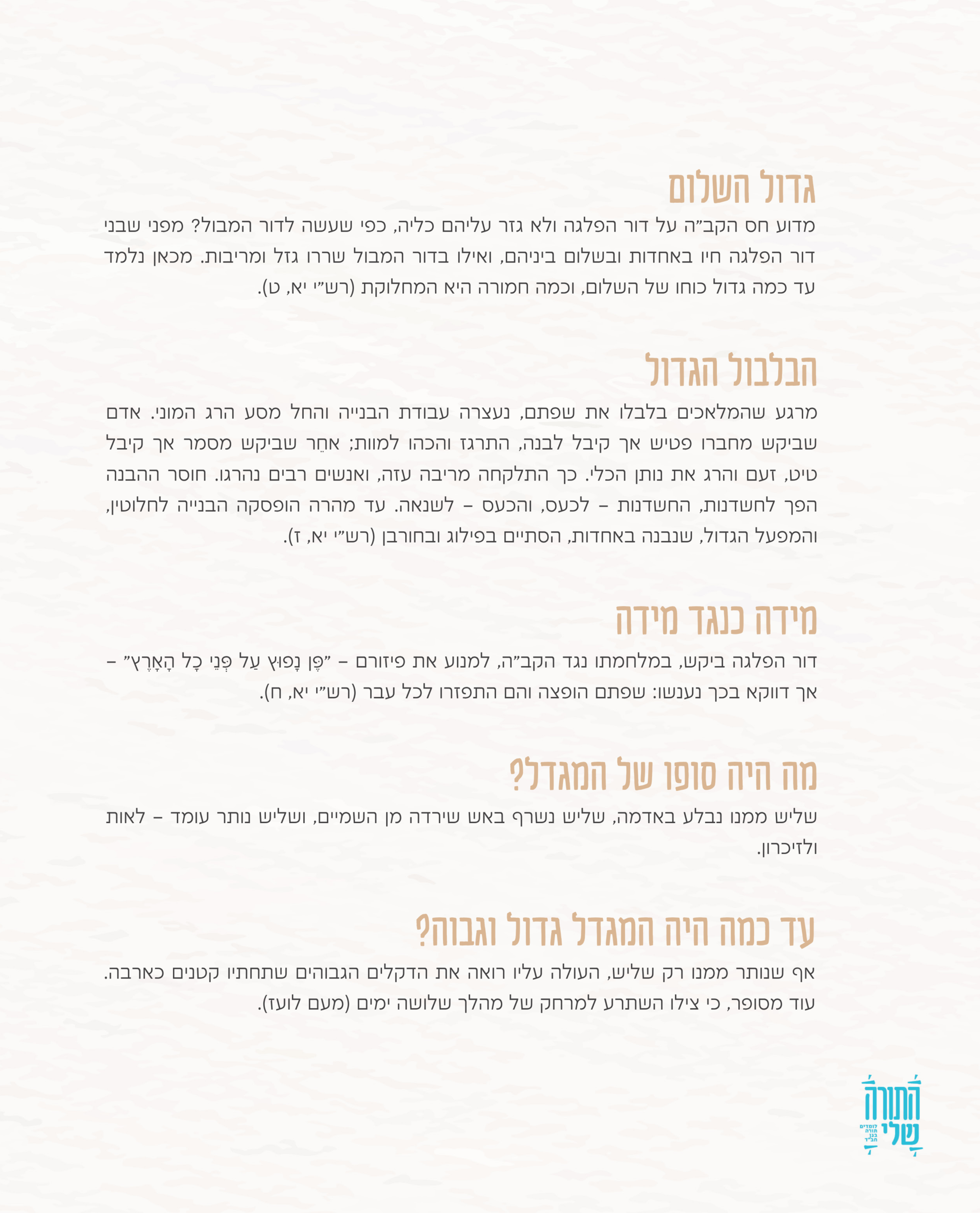 גדול השלום

מדוע חס הקב"ה על דור הפלגה ולא גזר עליהם כליה, כפי שעשה לדור המבול? מפני שבני דור הפלגה חיו באחדות ובשלום ביניהם, ואילו בדור המבול שררו גזל ומריבות. מכאן נלמד עד כמה גדול כוחו של השלום, וכמה חמורה היא המחלוקת (רש"י יא, ט).

הבלבול הגדול

מרגע שהמלאכים בלבלו את שפתם, נעצרה עבודת הבנייה והחל מסע הרג המוני. אדם שביקש מחברו פטיש אך קיבל לבנה, התרגז והכהו למוות; אחֵר שביקש מסמר אך קיבל טיט, זעם והרג את נותן הכלי. כך התלקחה מריבה עזה, ואנשים רבים נהרגו. חוסר ההבנה הפך לחשדנות, החשדנות – לכעס, והכעס – לשנאה. עד מהרה הופסקה הבנייה לחלוטין, והמפעל הגדול, שנבנה באחדות, הסתיים בפילוג ובחורבן (רש"י יא, ז).

מידה כנגד מידה

דור הפלגה ביקש, במלחמתו נגד הקב"ה, למנוע את פיזורם – "פֶּן נָפוּץ עַל פְּנֵי כָל הָאָרֶץ" – אך דווקא בכך נענשו: שפתם הופצה והם התפזרו לכל עבר (רש"י יא, ח).

מה היה סופו של המגדל?

שליש ממנו נבלע באדמה, שליש נשרף באש שירדה מן השמיים, ושליש נותר עומד – לאות ולזיכרון.

עד כמה היה המגדל גדול וגבוה?

אף שנותר ממנו רק שליש, העולה עליו רואה את הדקלים הגבוהים שתחתיו קטנים כארבה. עוד מסופר, כי צילו השתרע למרחק של מהלך שלושה ימים (מעם לועז).

התורה שלי
לומדים תורה בגן חב"ד